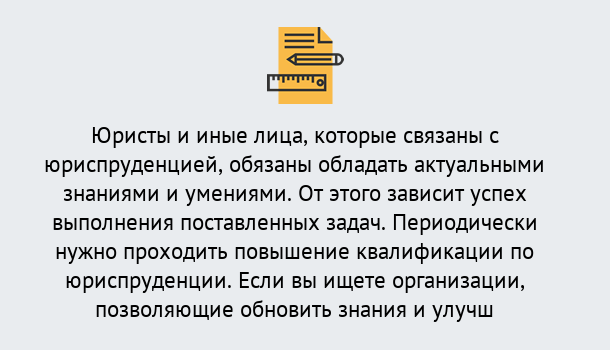 Юристы и иные лица, которые связаны с юриспруденцией, обязаны обладать актуальными знаниями и умениями. От этого зависит успех выполнения поставленных задач. Периодически нужно проходить повышение квалификации по юриспруденции. Если вы ищете организации, позволяющие обновить знания и улучш